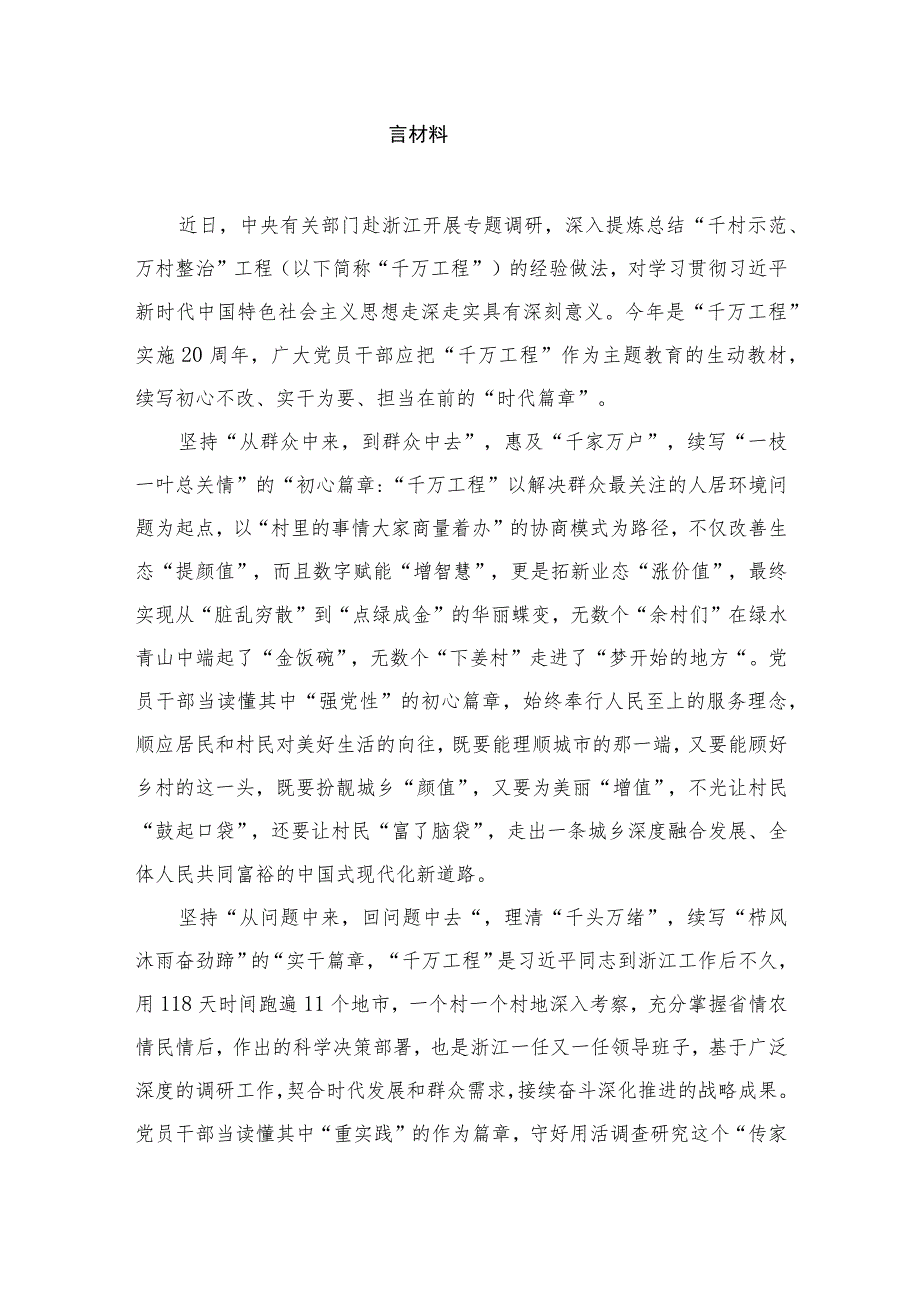 言材料

近日，中央有关部门赴浙江开展专题调研，深入提炼总结“千村示范、万村整治”工程（以下简称“千万工程”）的经验做法，对学习贯彻习近平新时代中国特色社会主义思想走深走实具有深刻意义。今年是“千万工程”实施20周年，广大党员干部应把“千万工程”作为主题教育的生动教材，续写初心不改、实干为要、担当在前的“时代篇章”。

坚持“从群众中来，到群众中去”，惠及“千家万户”，续写“一枝一叶总关情”的“初心篇章:“千万工程”以解决群众最关注的人居环境问题为起点，以“村里的事情大家商量着办”的协商模式为路径，不仅改善生态“提颜值”，而且数字赋能“增智慧”，更是拓新业态“涨价值”，最终实现从“脏乱穷散”到“点绿成金”的华丽蝶变，无数个“余村们”在绿水青山中端起了“金饭碗”，无数个“下姜村”走进了“梦开始的地方“。党员干部当读懂其中“强党性”的初心篇章，始终奉行人民至上的服务理念，顺应居民和村民对美好生活的向往，既要能理顺城市的那一端，又要能顾好乡村的这一头，既要扮靓城乡“颜值”，又要为美丽“增值”，不光让村民“鼓起口袋”，还要让村民“富了脑袋”，走出一条城乡深度融合发展、全体人民共同富裕的中国式现代化新道路。

坚持“从问题中来，回问题中去“，理清“千头万绪”，续写“栉风沐雨奋劲蹄”的“实干篇章，“千万工程”是习近平同志到浙江工作后不久，用118天时间跑遍11个地市，一个村一个村地深入考察，充分掌握省情农情民情后，作出的科学决策部署，也是浙江一任又一任领导班子，基于广泛深度的调研工作，契合时代发展和群众需求，接续奋斗深化推进的战略成果。党员干部当读懂其中“重实践”的作为篇章，守好用活调查研究这个“传家